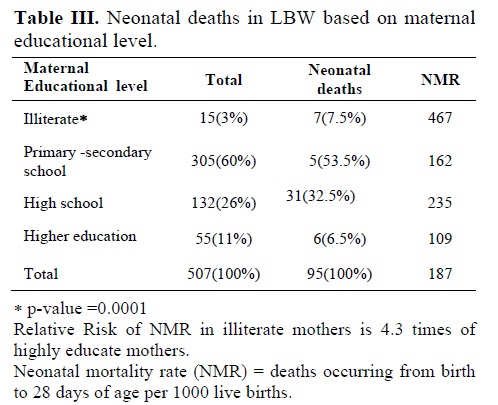 **Table III.** Neonatal deaths in LBW based on maternal educational level.

| Maternal Educational level | Total | Neonatal deaths | NMR |
|---|---|---|---|
| Illiterate* | 15(3%) | 7(7.5%) | 467 |
| Primary -secondary school | 305(60%) | 5(53.5%) | 162 |
| High school | 132(26%) | 31(32.5%) | 235 |
| Higher education | 55(11%) | 6(6.5%) | 109 |
| Total | 507(100%) | 95(100%) | 187 |

* p-value =0.0001
Relative Risk of NMR in illiterate mothers is 4.3 times of highly educate mothers.
Neonatal mortality rate (NMR) = deaths occurring from birth to 28 days of age per 1000 live births.